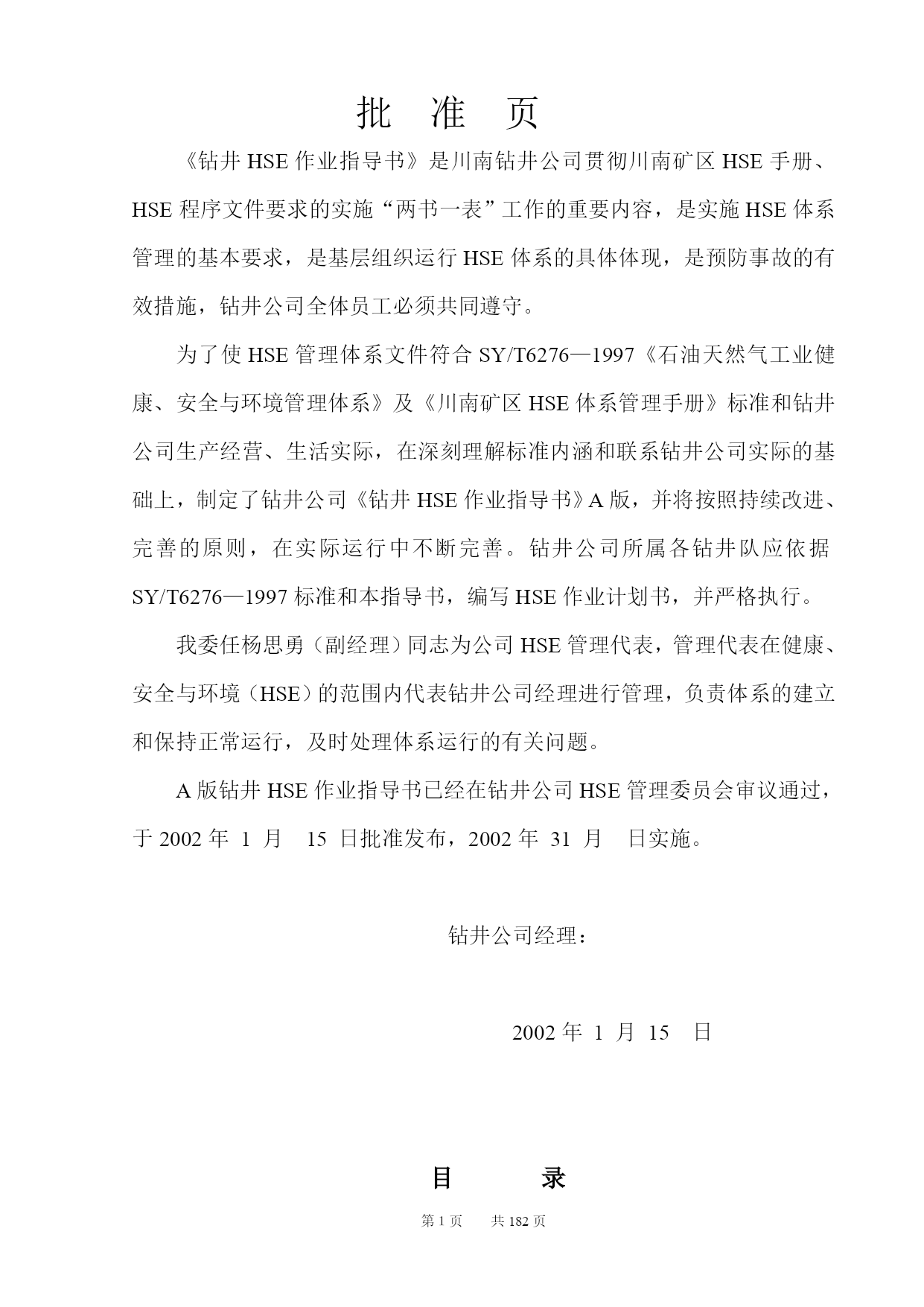 批　准　页

《钻井 HSE 作业指导书》是川南钻井公司贯彻川南矿区 HSE 手册、HSE 程序文件要求的实施“两书一表”工作的重要内容，是实施 HSE 体系管理的基本要求，是基层组织运行 HSE 体系的具体体现，是预防事故的有效措施，钻井公司全体员工必须共同遵守。

为了使 HSE 管理体系文件符合 SY/T6276—1997《石油天然气工业健康、安全与环境管理体系》及《川南矿区 HSE 体系管理手册》标准和钻井公司生产经营、生活实际，在深刻理解标准内涵和联系钻井公司实际的基础上，制定了钻井公司《钻井 HSE 作业指导书》A 版，并将按照持续改进、完善的原则，在实际运行中不断完善。钻井公司所属各钻井队应依据 SY/T6276—1997 标准和本指导书，编写 HSE 作业计划书，并严格执行。

我委任杨思勇（副经理）同志为公司 HSE 管理代表，管理代表在健康、安全与环境（HSE）的范围内代表钻井公司经理进行管理，负责体系的建立和保持正常运行，及时处理体系运行的有关问题。

A 版钻井 HSE 作业指导书已经在钻井公司 HSE 管理委员会审议通过，于 2002 年 1 月 15 日批准发布，2002 年 31 月 日实施。

钻井公司经理：

2002 年 1 月 15 日

目　录

第 1 页　共 182 页